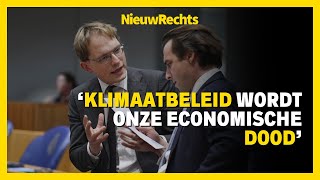 NieuwRechts

‘KLIMAATBELEID WORDT ONZE ECONOMISCHE DOOD’